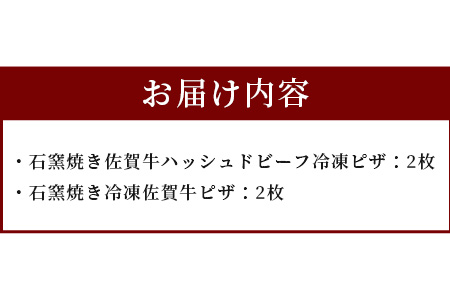 お届け内容

・石窯焼き佐賀牛ハッシュドビーフ冷凍ピザ：2枚
・石窯焼き冷凍佐賀牛ピザ：2枚